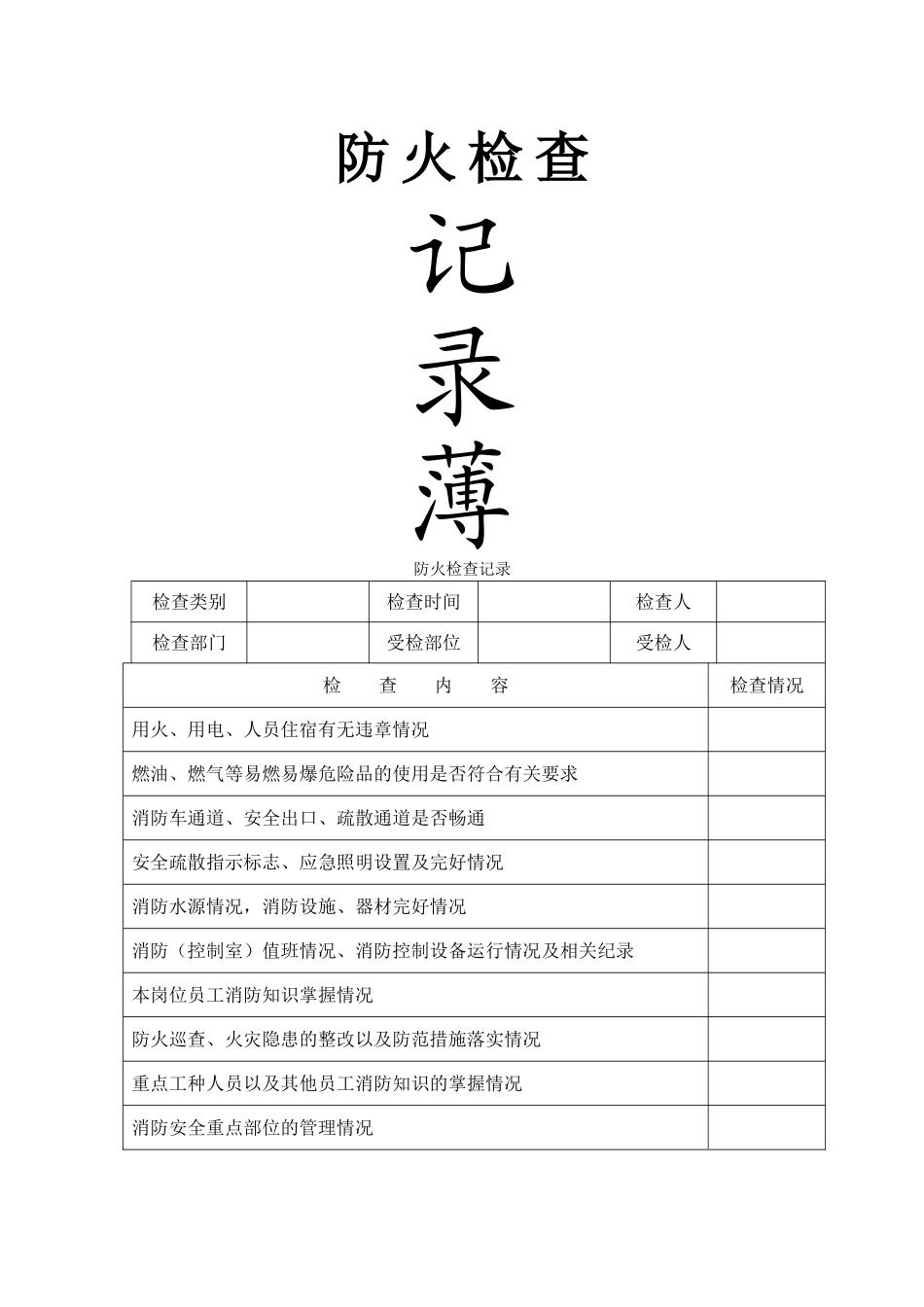 防火检查

记

录

薄

防火检查记录

| 检查类别 | | 检查时间 | | 检查人 | |
|---|---|---|---|---|---|
| 检查部门 | | 受检部位 | | 受检人 | |

| 检　查　内　容 | 检查情况 |
|---|---|
| 用火、用电、人员住宿有无违章情况 | |
| 燃油、燃气等易燃易爆危险品的使用是否符合有关要求 | |
| 消防车通道、安全出口、疏散通道是否畅通 | |
| 安全疏散指示标志、应急照明设置及完好情况 | |
| 消防水源情况，消防设施、器材完好情况 | |
| 消防（控制室）值班情况、消防控制设备运行情况及相关纪录 | |
| 本岗位员工消防知识掌握情况 | |
| 防火巡查、火灾隐患的整改以及防范措施落实情况 | |
| 重点工种人员以及其他员工消防知识的掌握情况 | |
| 消防安全重点部位的管理情况 | |